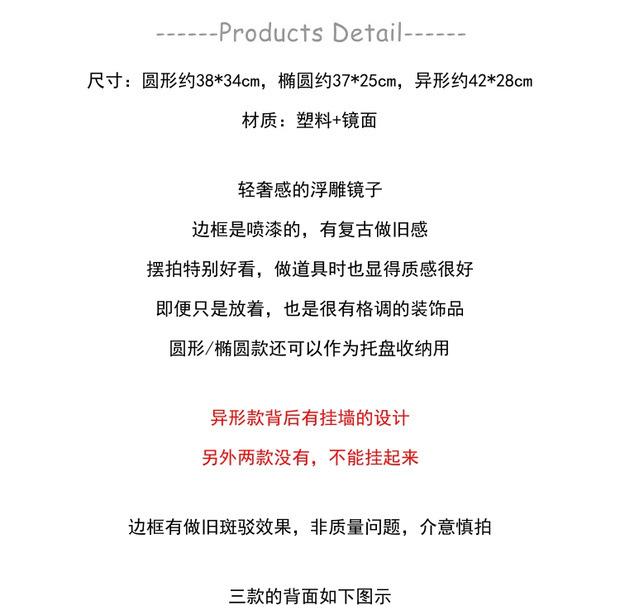 ------Products Detail------

尺寸：圆形约38*34cm，椭圆约37*25cm，异形约42*28cm

材质：塑料+镜面

轻奢感的浮雕镜子

边框是喷漆的，有复古做旧感

摆拍特别好看，做道具时也显得质感很好

即便只是放着，也是很有格调的装饰品

圆形/椭圆款还可以作为托盘收纳用

异形款背后有挂墙的设计

另外两款没有，不能挂起来

边框有做旧斑驳效果，非质量问题，介意慎拍

三款的背面如下图示